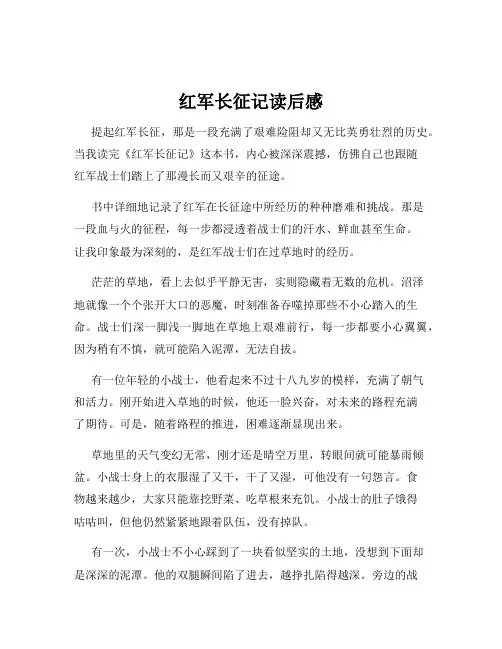 红军长征记读后感

提起红军长征，那是一段充满了艰难险阻却又无比英勇壮烈的历史。当我读完《红军长征记》这本书，内心被深深震撼，仿佛自己也跟随红军战士们踏上了那漫长而又艰辛的征途。

书中详细地记录了红军在长征途中所经历的种种磨难和挑战。那是一段血与火的征程，每一步都浸透着战士们的汗水、鲜血甚至生命。让我印象最为深刻的，是红军战士们在过草地时的经历。

茫茫的草地，看上去似乎平静无害，实则隐藏着无数的危机。沼泽地就像一个个张开大口的恶魔，时刻准备吞噬掉那些不小心踏入的生命。战士们深一脚浅一脚地在草地上艰难前行，每一步都要小心翼翼，因为稍有不慎，就可能陷入泥潭，无法自拔。

有一位年轻的小战士，他看起来不过十八九岁的模样，充满了朝气和活力。刚开始进入草地的时候，他还一脸兴奋，对未来的路程充满了期待。可是，随着路程的推进，困难逐渐显现出来。

草地里的天气变幻无常，刚才还是晴空万里，转眼间就可能暴雨倾盆。小战士身上的衣服湿了又干，干了又湿，可他没有一句怨言。食物越来越少，大家只能靠挖野菜、吃草根来充饥。小战士的肚子饿得咕咕叫，但他仍然紧紧地跟着队伍，没有掉队。

有一次，小战士不小心踩到了一块看似坚实的土地，没想到下面却是深深的泥潭。他的双腿瞬间陷了进去，越挣扎陷得越深。旁边的战